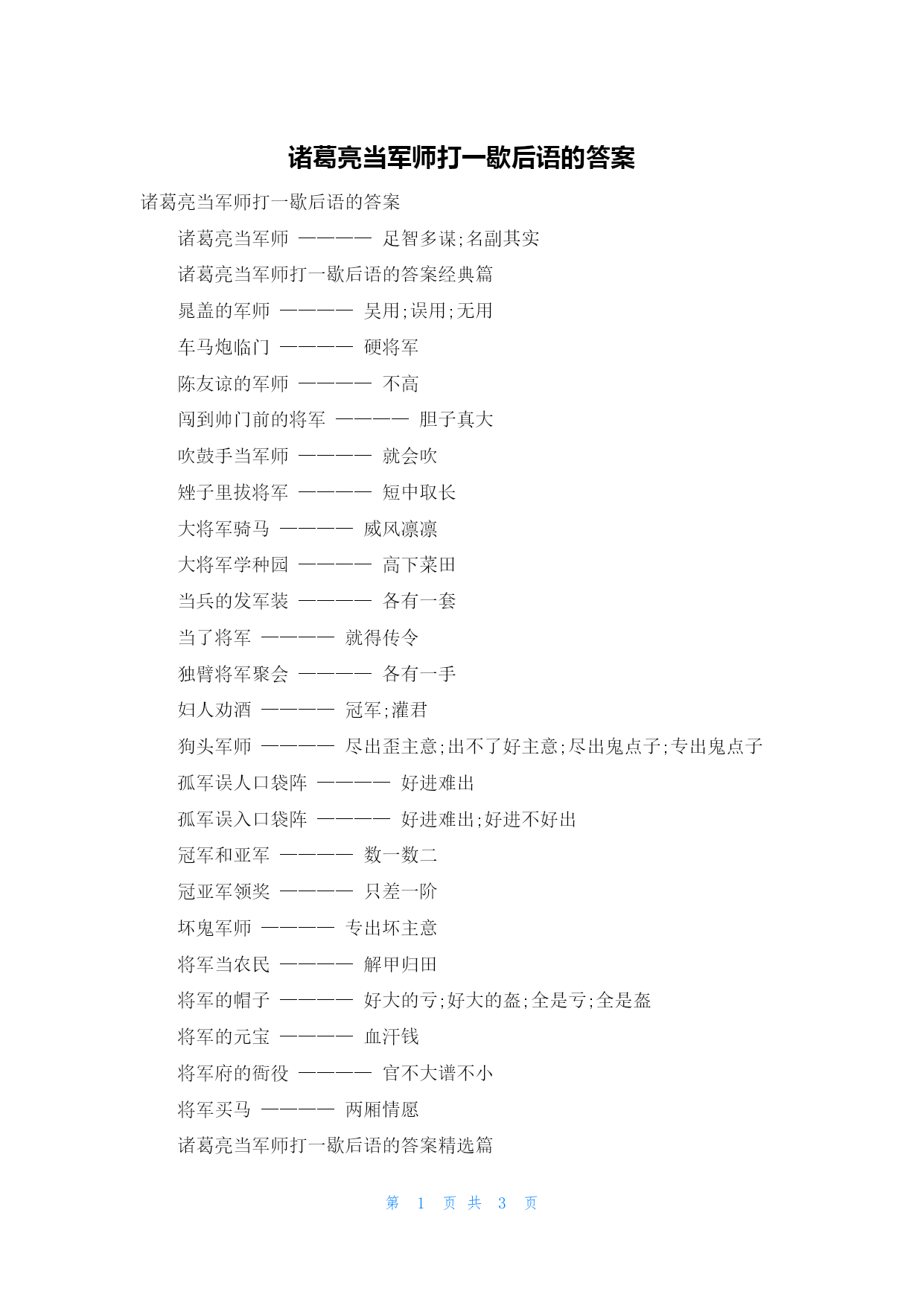 诸葛亮当军师打一歇后语的答案

诸葛亮当军师打一歇后语的答案

诸葛亮当军师 ———— 足智多谋;名副其实

诸葛亮当军师打一歇后语的答案经典篇

晁盖的军师 ———— 吴用;误用;无用

车马炮临门 ———— 硬将军

陈友谅的军师 ———— 不高

闯到帅门前的将军 ———— 胆子真大

吹鼓手当军师 ———— 就会吹

矬子里拔将军 ———— 短中取长

大将军骑马 ———— 威风凛凛

大将军学种园 ———— 高下菜田

当兵的发军装 ———— 各有一套

当了将军 ———— 就得传令

独臂将军聚会 ———— 各有一手

妇人劝酒 ———— 冠军;灌君

狗头军师 ———— 尽出歪主意;出不了好主意;尽出鬼点子;专出鬼点子

孤军误人口袋阵 ———— 好进难出

孤军误入口袋阵 ———— 好进难出;好进不好出

冠军和亚军 ———— 数一数二

冠亚军领奖 ———— 只差一阶

坏鬼军师 ———— 专出坏主意

将军当农民 ———— 解甲归田

将军的帽子 ———— 好大的亏;好大的盔;全是亏;全是盔

将军的元宝 ———— 血汗钱

将军府的衙役 ———— 官不大谱不小

将军买马 ———— 两厢情愿

诸葛亮当军师打一歇后语的答案精选篇

第 1 页 共 3 页